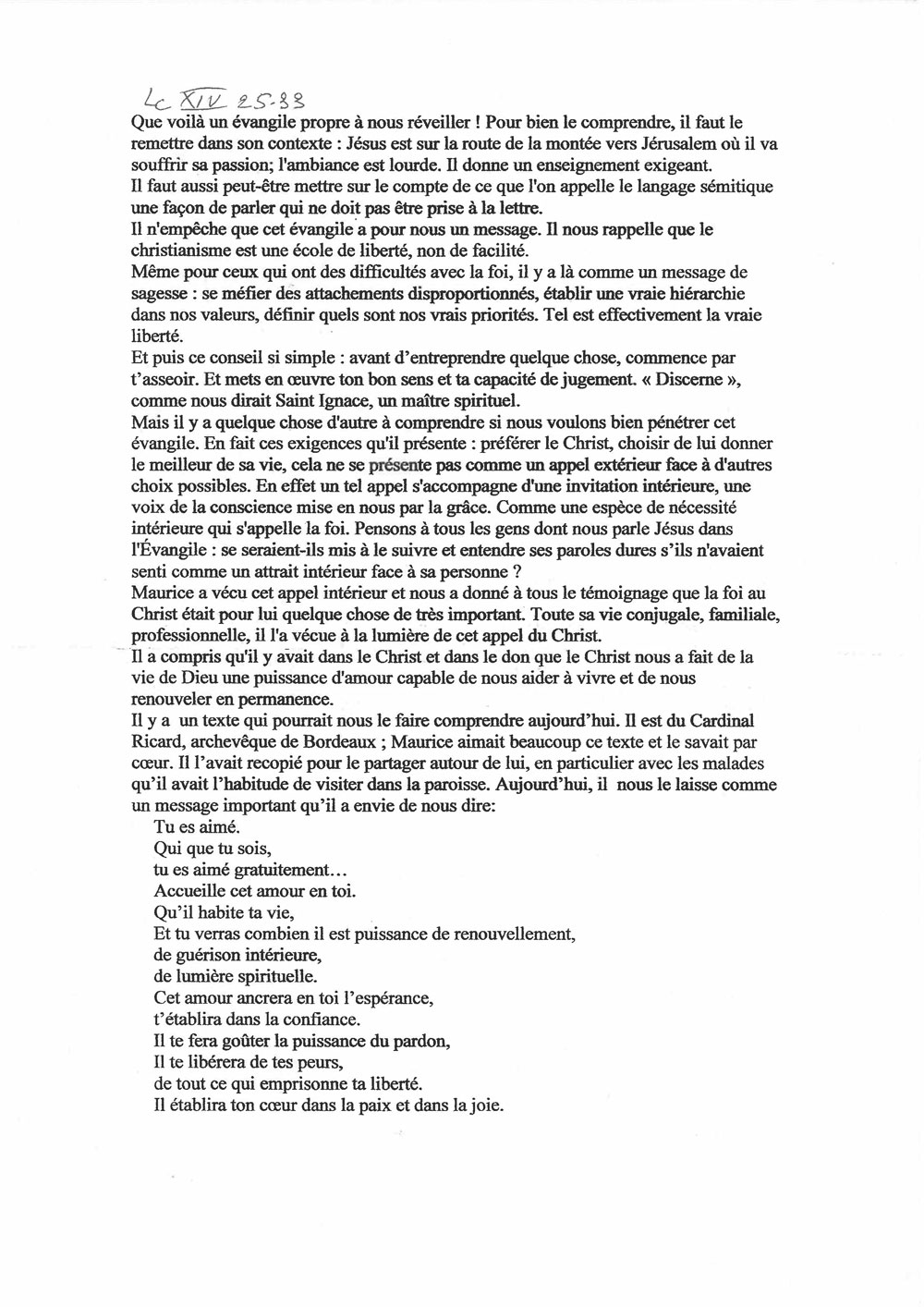 Lc XIV 25-33

Que voilà un évangile propre à nous réveiller ! Pour bien le comprendre, il faut le remettre dans son contexte : Jésus est sur la route de la montée vers Jérusalem où il va souffrir sa passion; l'ambiance est lourde. Il donne un enseignement exigeant.
Il faut aussi peut-être mettre sur le compte de ce que l'on appelle le langage sémitique une façon de parler qui ne doit pas être prise à la lettre.
Il n'empêche que cet évangile a pour nous un message. Il nous rappelle que le christianisme est une école de liberté, non de facilité.
Même pour ceux qui ont des difficultés avec la foi, il y a là comme un message de sagesse : se méfier des attachements disproportionnés, établir une vraie hiérarchie dans nos valeurs, définir quels sont nos vrais priorités. Tel est effectivement la vraie liberté.
Et puis ce conseil si simple : avant d'entreprendre quelque chose, commence par t'asseoir. Et mets en œuvre ton bon sens et ta capacité de jugement. « Discerne », comme nous dirait Saint Ignace, un maître spirituel.
Mais il y a quelque chose d'autre à comprendre si nous voulons bien pénétrer cet évangile. En fait ces exigences qu'il présente : préférer le Christ, choisir de lui donner le meilleur de sa vie, cela ne se présente pas comme un appel extérieur face à d'autres choix possibles. En effet un tel appel s'accompagne d'une invitation intérieure, une voix de la conscience mise en nous par la grâce. Comme une espèce de nécessité intérieure qui s'appelle la foi. Pensons à tous les gens dont nous parle Jésus dans l'Évangile : se seraient-ils mis à le suivre et entendre ses paroles dures s'ils n'avaient senti comme un attrait intérieur face à sa personne ?
Maurice a vécu cet appel intérieur et nous a donné à tous le témoignage que la foi au Christ était pour lui quelque chose de très important. Toute sa vie conjugale, familiale, professionnelle, il l'a vécue à la lumière de cet appel du Christ.
Il a compris qu'il y avait dans le Christ et dans le don que le Christ nous a fait de la vie de Dieu une puissance d'amour capable de nous aider à vivre et de nous renouveler en permanence.
Il y a un texte qui pourrait nous le faire comprendre aujourd'hui. Il est du Cardinal Ricard, archevêque de Bordeaux ; Maurice aimait beaucoup ce texte et le savait par cœur. Il l'avait recopié pour le partager autour de lui, en particulier avec les malades qu'il avait l'habitude de visiter dans la paroisse. Aujourd'hui, il nous le laisse comme un message important qu'il a envie de nous dire:
Tu es aimé.
Qui que tu sois,
tu es aimé gratuitement…
Accueille cet amour en toi.
Qu'il habite ta vie,
Et tu verras combien il est puissance de renouvellement,
de guérison intérieure,
de lumière spirituelle.
Cet amour ancrera en toi l'espérance,
t'établira dans la confiance.
Il te fera goûter la puissance du pardon,
Il te libérera de tes peurs,
de tout ce qui emprisonne ta liberté.
Il établira ton cœur dans la paix et dans la joie.